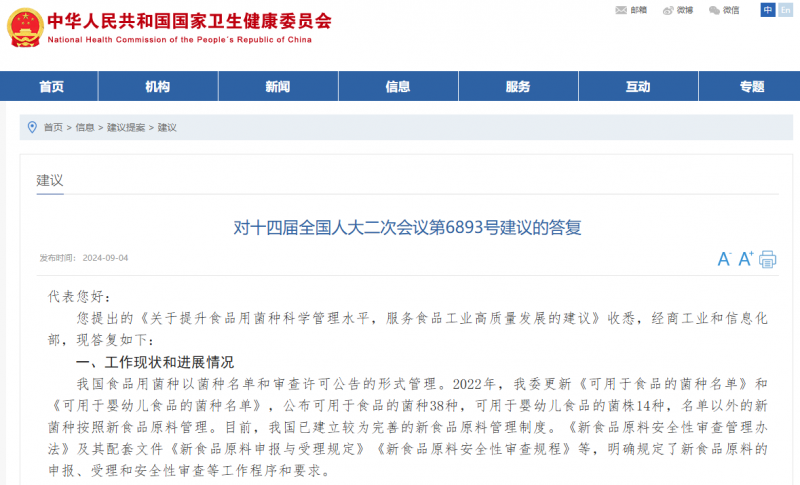 中华人民共和国国家卫生健康委员会
National Health Commission of the People's Republic of China

邮箱 微博 微信 中 En

首页 机构 新闻 信息 服务 互动 专题

首页 > 信息 > 建议提案 > 建议

建议

对十四届全国人大二次会议第6893号建议的答复

发布时间： 2024-09-04

A⁻ A⁺

代表您好：

您提出的《关于提升食品用菌种科学管理水平，服务食品工业高质量发展的建议》收悉，经商工业和信息化部，现答复如下：

一、工作现状和进展情况

我国食品用菌种以菌种名单和审查许可公告的形式管理。2022年，我委更新《可用于食品的菌种名单》和《可用于婴幼儿食品的菌种名单》，公布可用于食品的菌种38种，可用于婴幼儿食品的菌株14种，名单以外的新菌种按照新食品原料管理。目前，我国已建立较为完善的新食品原料管理制度。《新食品原料安全性审查管理办法》及其配套文件《新食品原料申报与受理规定》《新食品原料安全性审查规程》等，明确规定了新食品原料的申报、受理和安全性审查等工作程序和要求。